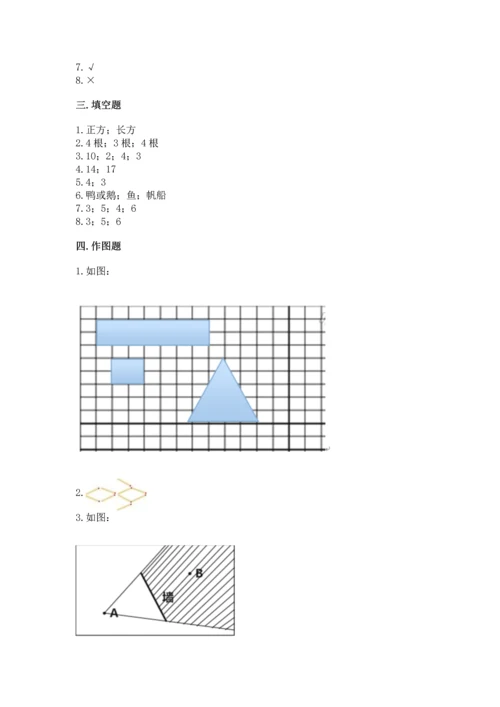 7. √
8. ×

三. 填空题

1. 正方；长方
2. 4 根；3 根；4 根
3. 10；2；4；3
4. 14；17
5. 4；3
6. 鸭或鹅；鱼；帆船
7. 3；5；4；6
8. 3；5；6

四. 作图题

1. 如图：

2.

3. 如图：

B
墙
A